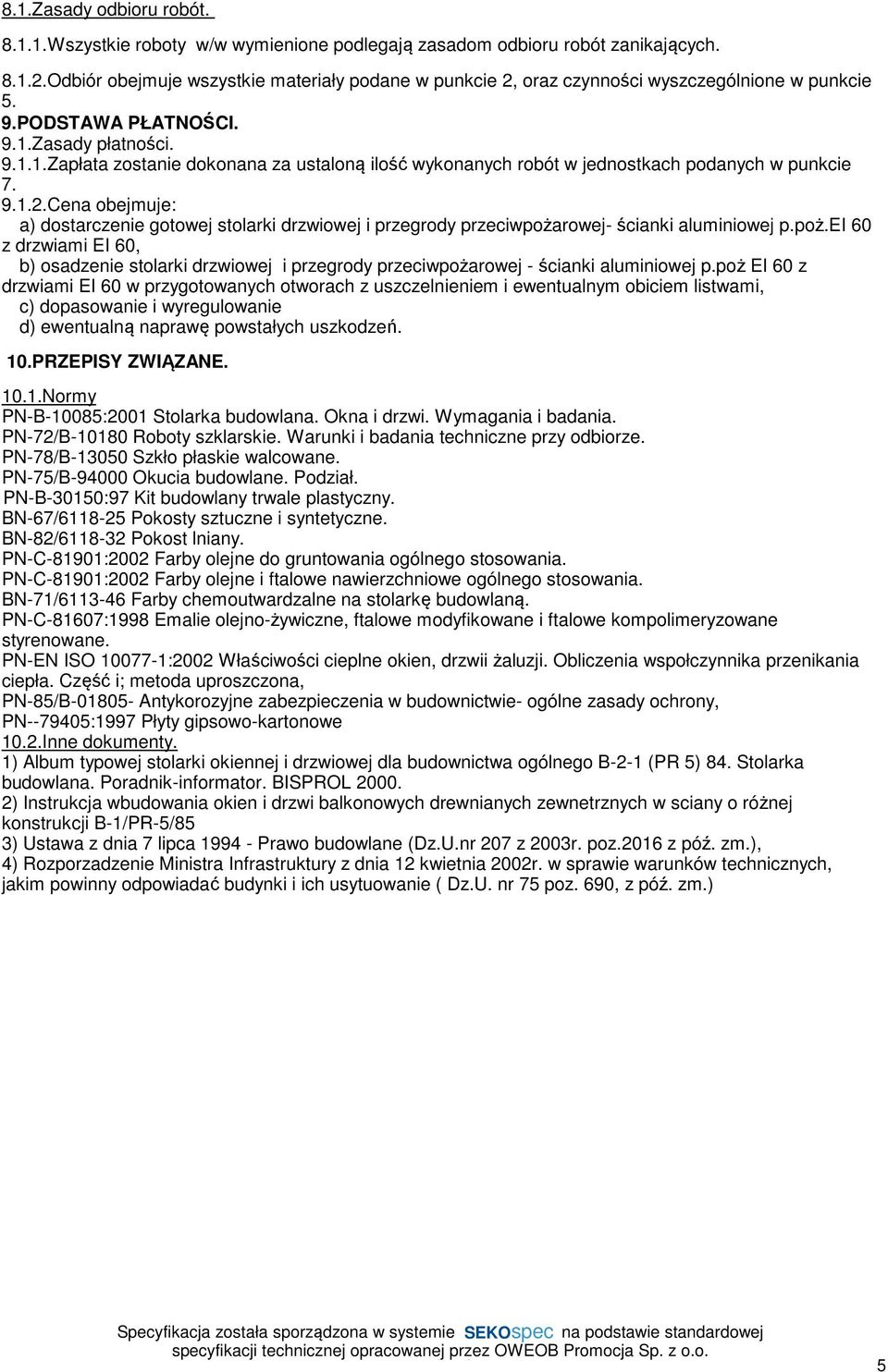 8.1.Zasady odbioru robót.

8.1.1.Wszystkie roboty w/w wymienione podlegają zasadom odbioru robót zanikających.

8.1.2.Odbiór obejmuje wszystkie materiały podane w punkcie 2, oraz czynności wyszczególnione w punkcie 5.

9.PODSTAWA PŁATNOŚCI.

9.1.Zasady płatności.

9.1.1.Zapłata zostanie dokonana za ustaloną ilość wykonanych robót w jednostkach podanych w punkcie 7.

9.1.2.Cena obejmuje:
a) dostarczenie gotowej stolarki drzwiowej i przegrody przeciwpożarowej- ścianki aluminiowej p.poż.EI 60 z drzwiami EI 60,
b) osadzenie stolarki drzwiowej i przegrody przeciwpożarowej - ścianki aluminiowej p.poż EI 60 z drzwiami EI 60 w przygotowanych otworach z uszczelnieniem i ewentualnym obiciem listwami,
c) dopasowanie i wyregulowanie
d) ewentualną naprawę powstałych uszkodzeń.

10.PRZEPISY ZWIĄZANE.

10.1.Normy
PN-B-10085:2001 Stolarka budowlana. Okna i drzwi. Wymagania i badania.
PN-72/B-10180 Roboty szklarskie. Warunki i badania techniczne przy odbiorze.
PN-78/B-13050 Szkło płaskie walcowane.
PN-75/B-94000 Okucia budowlane. Podział.
PN-B-30150:97 Kit budowlany trwale plastyczny.
BN-67/6118-25 Pokosty sztuczne i syntetyczne.
BN-82/6118-32 Pokost lniany.
PN-C-81901:2002 Farby olejne do gruntowania ogólnego stosowania.
PN-C-81901:2002 Farby olejne i ftalowe nawierzchniowe ogólnego stosowania.
BN-71/6113-46 Farby chemoutwardzalne na stolarkę budowlaną.
PN-C-81607:1998 Emalie olejno-żywiczne, ftalowe modyfikowane i ftalowe kompolimeryzowane styrenowane.
PN-EN ISO 10077-1:2002 Właściwości cieplne okien, drzwii żaluzji. Obliczenia współczynnika przenikania ciepła. Część i; metoda uproszczona,
PN-85/B-01805- Antykorozyjne zabezpieczenia w budownictwie- ogólne zasady ochrony,
PN--79405:1997 Płyty gipsowo-kartonowe
10.2.Inne dokumenty.
1) Album typowej stolarki okiennej i drzwiowej dla budownictwa ogólnego B-2-1 (PR 5) 84. Stolarka budowlana. Poradnik-informator. BISPROL 2000.
2) Instrukcja wbudowania okien i drzwi balkonowych drewnianych zewnetrznych w sciany o różnej konstrukcji B-1/PR-5/85
3) Ustawa z dnia 7 lipca 1994 - Prawo budowlane (Dz.U.nr 207 z 2003r. poz.2016 z póź. zm.),
4) Rozporzadzenie Ministra Infrastruktury z dnia 12 kwietnia 2002r. w sprawie warunków technicznych, jakim powinny odpowiadać budynki i ich usytuowanie ( Dz.U. nr 75 poz. 690, z póź. zm.)

Specyfikacja została sporządzona w systemie SEKOspec na podstawie standardowej specyfikacji technicznej opracowanej przez OWEOB Promocja Sp. z o.o.

5